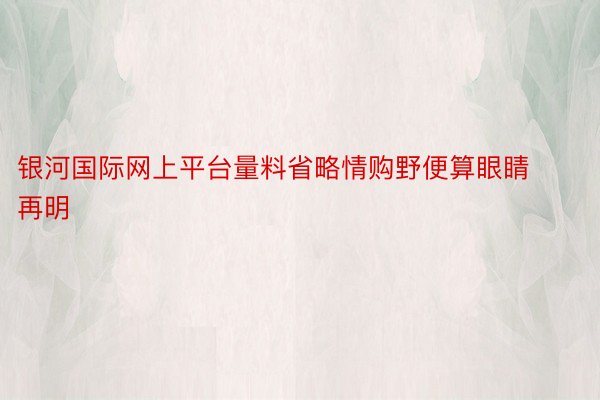 银河国际网上平台量料省略情购野便算眼睛再明